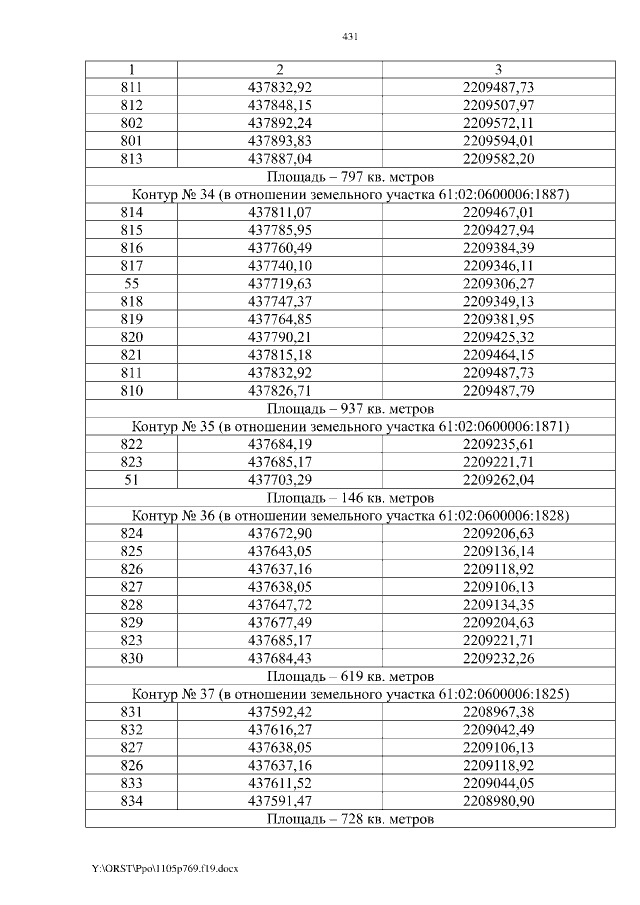 431

| 1 | 2 | 3 |
|---|---|---|
| 811 | 437832,92 | 2209487,73 |
| 812 | 437848,15 | 2209507,97 |
| 802 | 437892,24 | 2209572,11 |
| 801 | 437893,83 | 2209594,01 |
| 813 | 437887,04 | 2209582,20 |
| Площадь – 797 кв. метров | | |
| Контур № 34 (в отношении земельного участка 61:02:0600006:1887) | | |
| 814 | 437811,07 | 2209467,01 |
| 815 | 437785,95 | 2209427,94 |
| 816 | 437760,49 | 2209384,39 |
| 817 | 437740,10 | 2209346,11 |
| 55 | 437719,63 | 2209306,27 |
| 818 | 437747,37 | 2209349,13 |
| 819 | 437764,85 | 2209381,95 |
| 820 | 437790,21 | 2209425,32 |
| 821 | 437815,18 | 2209464,15 |
| 811 | 437832,92 | 2209487,73 |
| 810 | 437826,71 | 2209487,79 |
| Площадь – 937 кв. метров | | |
| Контур № 35 (в отношении земельного участка 61:02:0600006:1871) | | |
| 822 | 437684,19 | 2209235,61 |
| 823 | 437685,17 | 2209221,71 |
| 51 | 437703,29 | 2209262,04 |
| Площадь – 146 кв. метров | | |
| Контур № 36 (в отношении земельного участка 61:02:0600006:1828) | | |
| 824 | 437672,90 | 2209206,63 |
| 825 | 437643,05 | 2209136,14 |
| 826 | 437637,16 | 2209118,92 |
| 827 | 437638,05 | 2209106,13 |
| 828 | 437647,72 | 2209134,35 |
| 829 | 437677,49 | 2209204,63 |
| 823 | 437685,17 | 2209221,71 |
| 830 | 437684,43 | 2209232,26 |
| Площадь – 619 кв. метров | | |
| Контур № 37 (в отношении земельного участка 61:02:0600006:1825) | | |
| 831 | 437592,42 | 2208967,38 |
| 832 | 437616,27 | 2209042,49 |
| 827 | 437638,05 | 2209106,13 |
| 826 | 437637,16 | 2209118,92 |
| 833 | 437611,52 | 2209044,05 |
| 834 | 437591,47 | 2208980,90 |
| Площадь – 728 кв. метров | | |

Y:\ORST\Ppo\1105p769.f19.docx